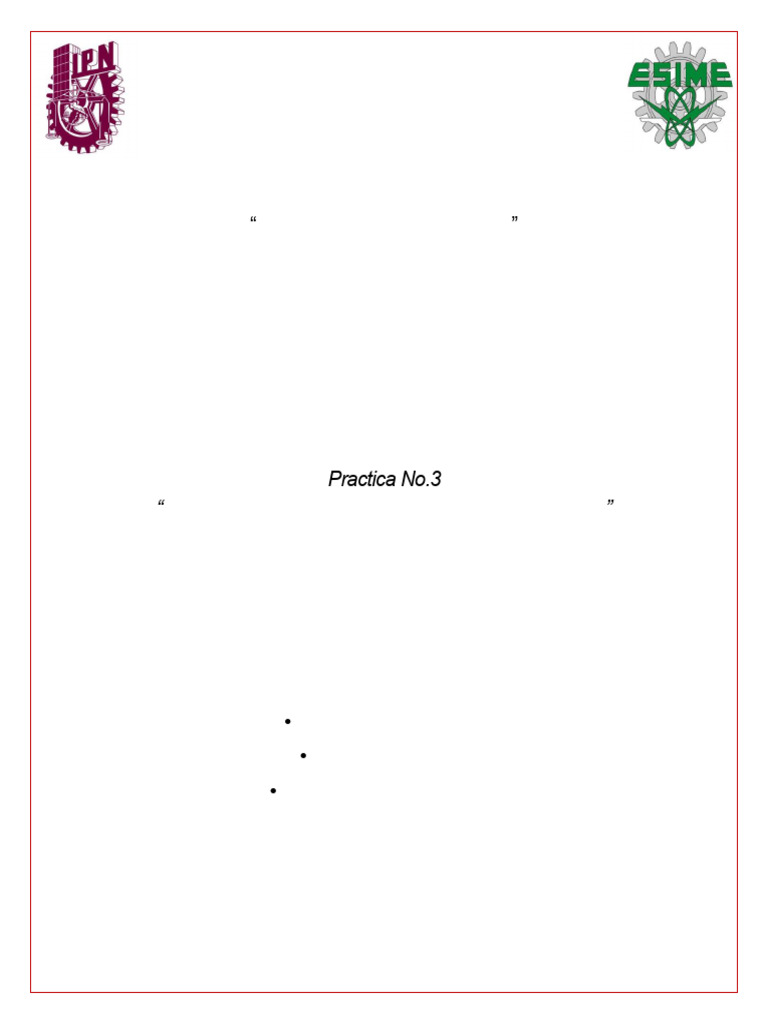 IPN

ESIME

“ ”

Practica No.3

“ ”

•

•

•